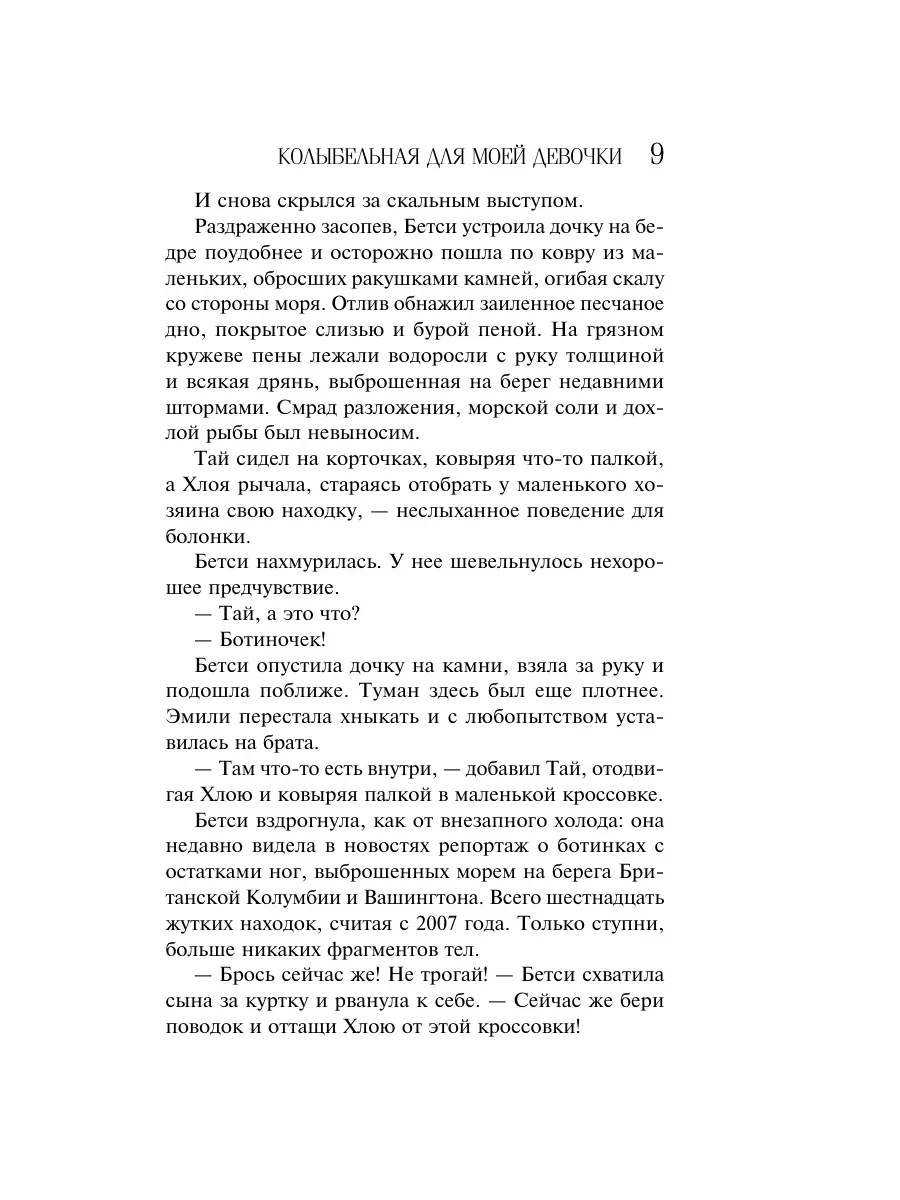 КОЛЫБЕЛЬНАЯ ДЛЯ МОЕЙ ДЕВОЧКИ 9

И снова скрылся за скальным выступом.

Раздраженно засопев, Бетси устроила дочку на бедре поудобнее и осторожно пошла по ковру из маленьких, обросших ракушками камней, огибая скалу со стороны моря. Отлив обнажил заиленное песчаное дно, покрытое слизью и бурой пеной. На грязном кружеве пены лежали водоросли с руку толщиной и всякая дрянь, выброшенная на берег недавними штормами. Смрад разложения, морской соли и дохлой рыбы был невыносим.

Тай сидел на корточках, ковыряя что-то палкой, а Хлоя рычала, стараясь отобрать у маленького хозяина свою находку, — неслыханное поведение для болонки.

Бетси нахмурилась. У нее шевельнулось нехорошее предчувствие.

— Тай, а это что?

— Ботиночек!

Бетси опустила дочку на камни, взяла за руку и подошла поближе. Туман здесь был еще плотнее. Эмили перестала хныкать и с любопытством уставилась на брата.

— Там что-то есть внутри, — добавил Тай, отодвигая Хлою и ковыряя палкой в маленькой кроссовке.

Бетси вздрогнула, как от внезапного холода: она недавно видела в новостях репортаж о ботинках с остатками ног, выброшенных морем на берега Британской Колумбии и Вашингтона. Всего шестнадцать жутких находок, считая с 2007 года. Только ступни, больше никаких фрагментов тел.

— Брось сейчас же! Не трогай! — Бетси схватила сына за куртку и рванула к себе. — Сейчас же бери поводок и оттащи Хлою от этой кроссовки!